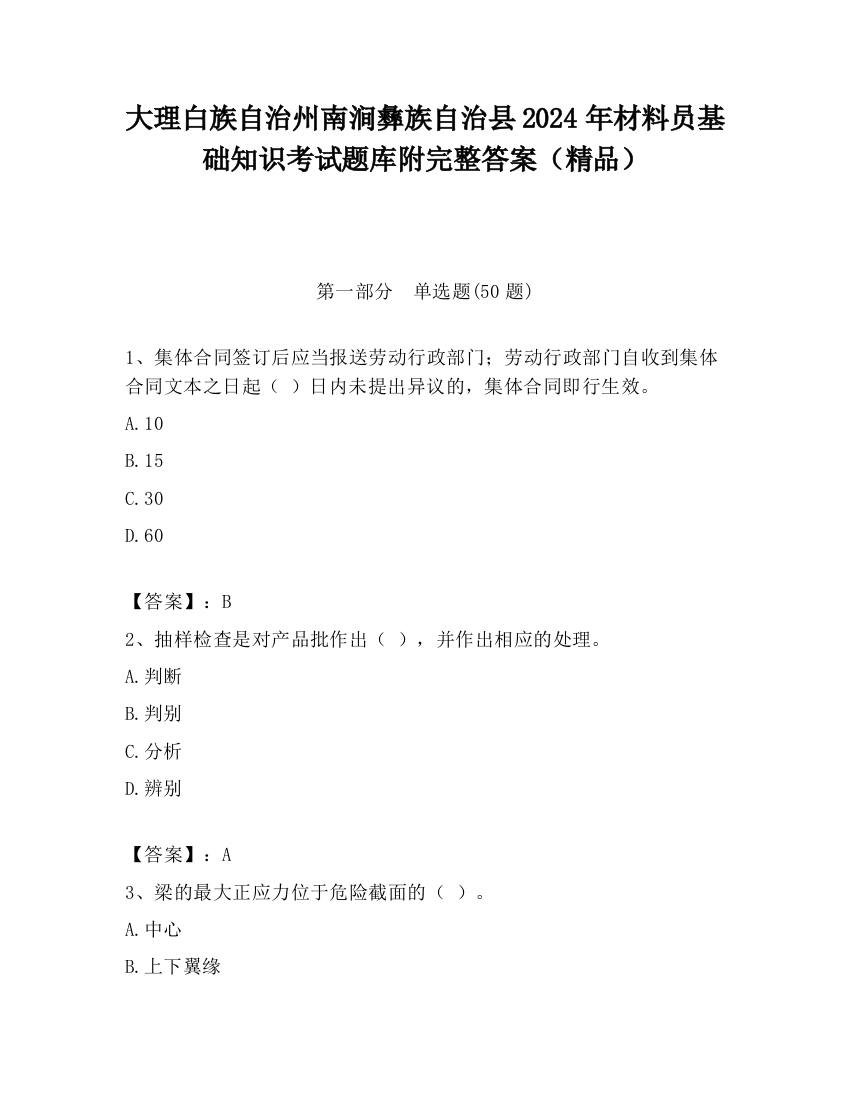 大理白族自治州南涧彝族自治县2024年材料员基础知识考试题库附完整答案（精品）

第一部分　单选题(50题)

1、集体合同签订后应当报送劳动行政部门；劳动行政部门自收到集体合同文本之日起（ ）日内未提出异议的，集体合同即行生效。

A.10

B.15

C.30

D.60

【答案】：B

2、抽样检查是对产品批作出（ ），并作出相应的处理。

A.判断

B.判别

C.分析

D.辨别

【答案】：A

3、梁的最大正应力位于危险截面的（ ）。

A.中心

B.上下翼缘